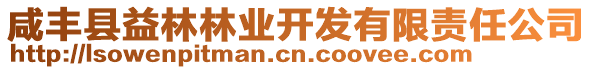 咸丰县益林林业开发有限责任公司
http://lsowenpitman.cn.coovee.com